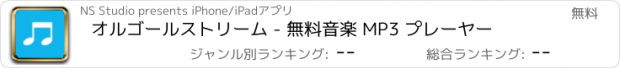 NS Studio presents iPhone/iPadアプリ

無料

オルゴールストリーム - 無料音楽 MP3 プレーヤー

ジャンル別ランキング: --

総合ランキング: --